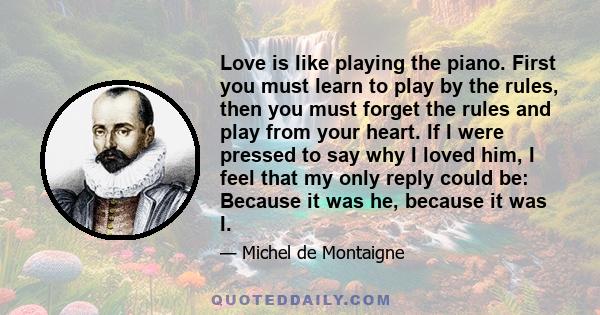 Love is like playing the piano. First you must learn to play by the rules, then you must forget the rules and play from your heart. If I were pressed to say why I loved him, I feel that my only reply could be: Because it was he, because it was I.

— Michel de Montaigne

QUOTEDDAILY.COM